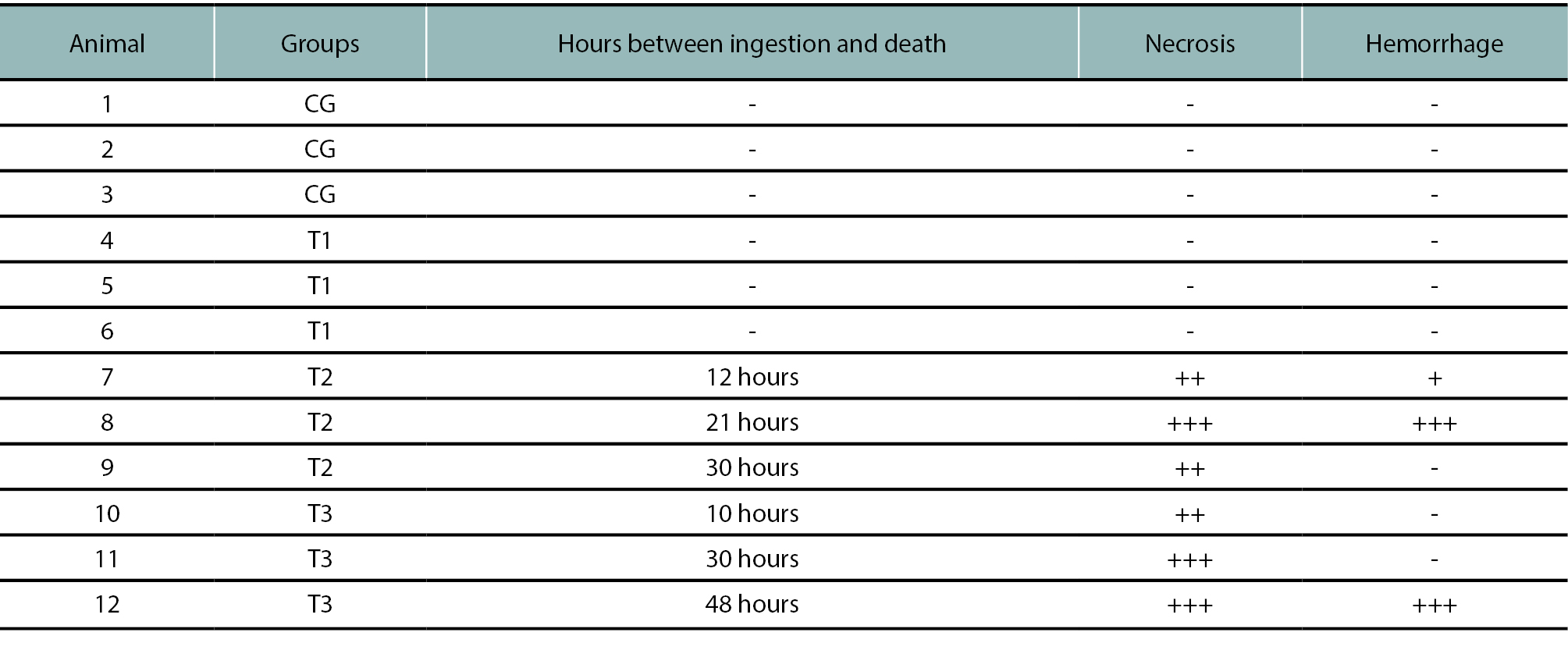 | Animal | Groups | Hours between ingestion and death | Necrosis | Hemorrhage |
|---|---|---|---|---|
| 1 | CG | - | - | - |
| 2 | CG | - | - | - |
| 3 | CG | - | - | - |
| 4 | T1 | - | - | - |
| 5 | T1 | - | - | - |
| 6 | T1 | - | - | - |
| 7 | T2 | 12 hours | ++ | + |
| 8 | T2 | 21 hours | +++ | +++ |
| 9 | T2 | 30 hours | ++ | - |
| 10 | T3 | 10 hours | ++ | - |
| 11 | T3 | 30 hours | +++ | - |
| 12 | T3 | 48 hours | +++ | +++ |